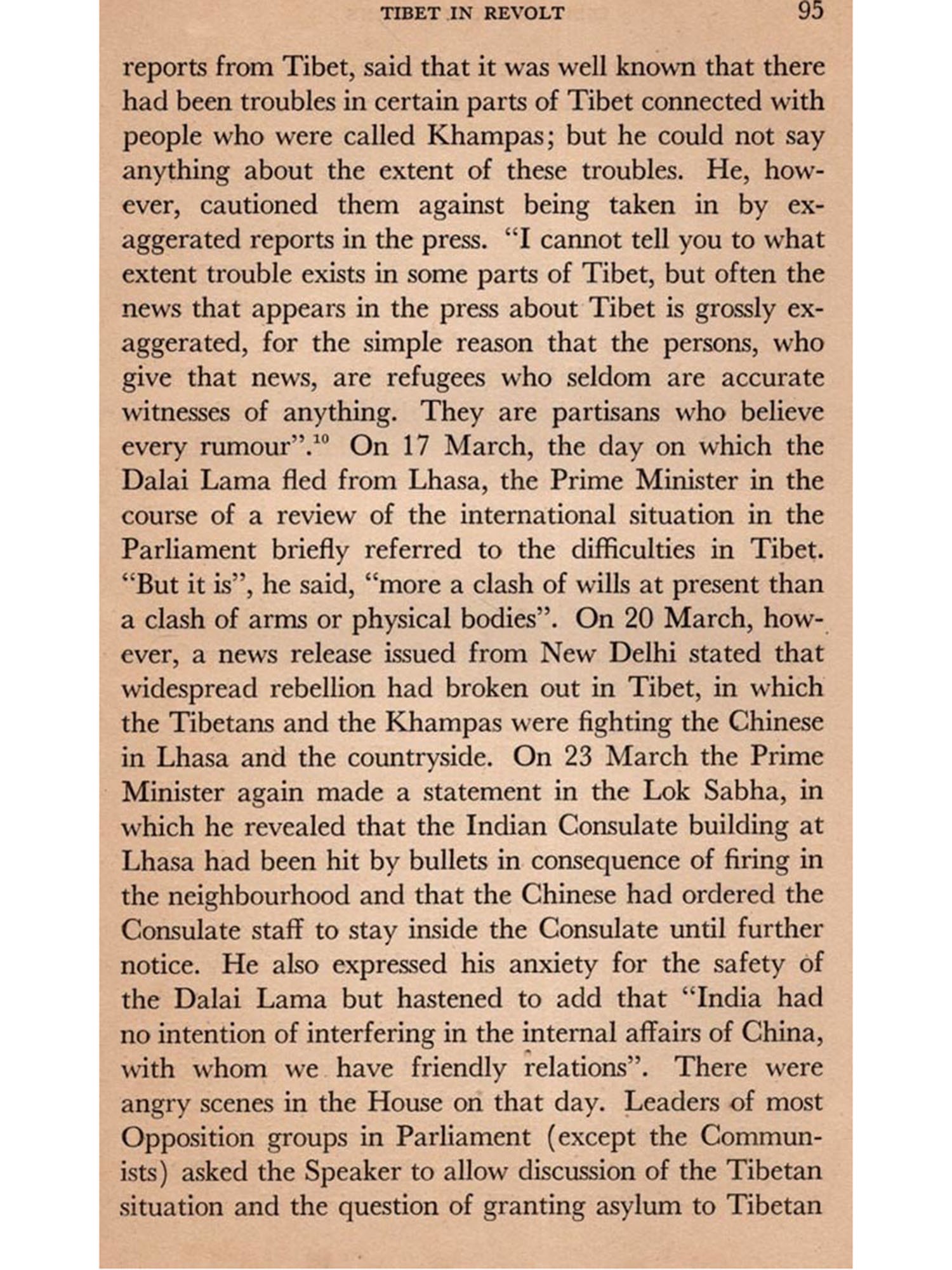 TIBET IN REVOLT 95

reports from Tibet, said that it was well known that there had been troubles in certain parts of Tibet connected with people who were called Khampas; but he could not say anything about the extent of these troubles. He, however, cautioned them against being taken in by exaggerated reports in the press. "I cannot tell you to what extent trouble exists in some parts of Tibet, but often the news that appears in the press about Tibet is grossly exaggerated, for the simple reason that the persons, who give that news, are refugees who seldom are accurate witnesses of anything. They are partisans who believe every rumour".$^{10}$ On 17 March, the day on which the Dalai Lama fled from Lhasa, the Prime Minister in the course of a review of the international situation in the Parliament briefly referred to the difficulties in Tibet. "But it is", he said, "more a clash of wills at present than a clash of arms or physical bodies". On 20 March, however, a news release issued from New Delhi stated that widespread rebellion had broken out in Tibet, in which the Tibetans and the Khampas were fighting the Chinese in Lhasa and the countryside. On 23 March the Prime Minister again made a statement in the Lok Sabha, in which he revealed that the Indian Consulate building at Lhasa had been hit by bullets in consequence of firing in the neighbourhood and that the Chinese had ordered the Consulate staff to stay inside the Consulate until further notice. He also expressed his anxiety for the safety of the Dalai Lama but hastened to add that "India had no intention of interfering in the internal affairs of China, with whom we have friendly relations". There were angry scenes in the House on that day. Leaders of most Opposition groups in Parliament (except the Communists) asked the Speaker to allow discussion of the Tibetan situation and the question of granting asylum to Tibetan